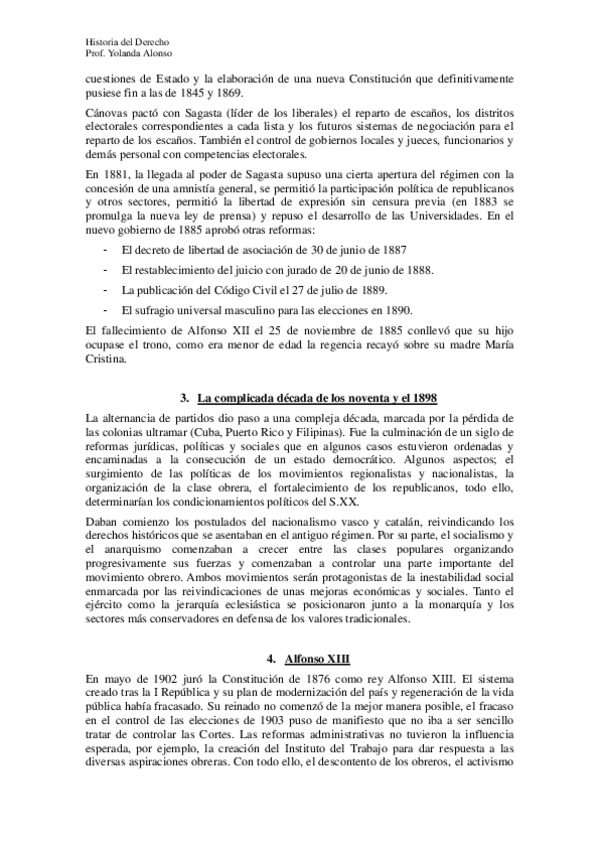 Historia del Derecho
Prof. Yolanda Alonso

cuestiones de Estado y la elaboración de una nueva Constitución que definitivamente pusiese fin a las de 1845 y 1869.

Cánovas pactó con Sagasta (líder de los liberales) el reparto de escaños, los distritos electorales correspondientes a cada lista y los futuros sistemas de negociación para el reparto de los escaños. También el control de gobiernos locales y jueces, funcionarios y demás personal con competencias electorales.

En 1881, la llegada al poder de Sagasta supuso una cierta apertura del régimen con la concesión de una amnistía general, se permitió la participación política de republicanos y otros sectores, permitió la libertad de expresión sin censura previa (en 1883 se promulga la nueva ley de prensa) y repuso el desarrollo de las Universidades. En el nuevo gobierno de 1885 aprobó otras reformas:

- El decreto de libertad de asociación de 30 de junio de 1887
- El restablecimiento del juicio con jurado de 20 de junio de 1888.
- La publicación del Código Civil el 27 de julio de 1889.
- El sufragio universal masculino para las elecciones en 1890.

El fallecimiento de Alfonso XII el 25 de noviembre de 1885 conllevó que su hijo ocupase el trono, como era menor de edad la regencia recayó sobre su madre María Cristina.

3. La complicada década de los noventa y el 1898

La alternancia de partidos dio paso a una compleja década, marcada por la pérdida de las colonias ultramar (Cuba, Puerto Rico y Filipinas). Fue la culminación de un siglo de reformas jurídicas, políticas y sociales que en algunos casos estuvieron ordenadas y encaminadas a la consecución de un estado democrático. Algunos aspectos; el surgimiento de las políticas de los movimientos regionalistas y nacionalistas, la organización de la clase obrera, el fortalecimiento de los republicanos, todo ello, determinarían los condicionamientos políticos del S.XX.

Daban comienzo los postulados del nacionalismo vasco y catalán, reivindicando los derechos históricos que se asentaban en el antiguo régimen. Por su parte, el socialismo y el anarquismo comenzaban a crecer entre las clases populares organizando progresivamente sus fuerzas y comenzaban a controlar una parte importante del movimiento obrero. Ambos movimientos serán protagonistas de la inestabilidad social enmarcada por las reivindicaciones de unas mejoras económicas y sociales. Tanto el ejército como la jerarquía eclesiástica se posicionaron junto a la monarquía y los sectores más conservadores en defensa de los valores tradicionales.

4. Alfonso XIII

En mayo de 1902 juró la Constitución de 1876 como rey Alfonso XIII. El sistema creado tras la I República y su plan de modernización del país y regeneración de la vida pública había fracasado. Su reinado no comenzó de la mejor manera posible, el fracaso en el control de las elecciones de 1903 puso de manifiesto que no iba a ser sencillo tratar de controlar las Cortes. Las reformas administrativas no tuvieron la influencia esperada, por ejemplo, la creación del Instituto del Trabajo para dar respuesta a las diversas aspiraciones obreras. Con todo ello, el descontento de los obreros, el activismo